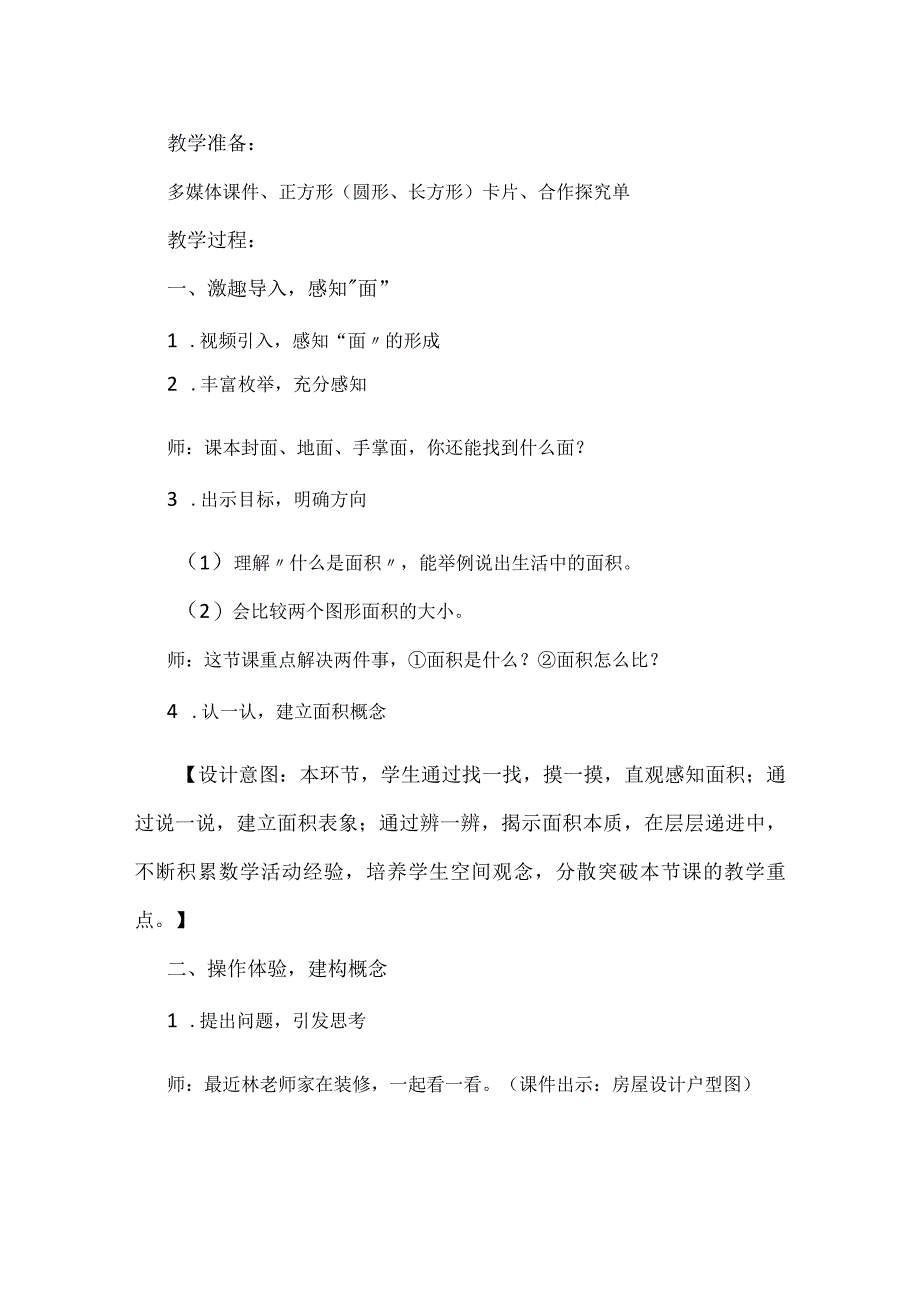 教学准备：

多媒体课件、正方形（圆形、长方形）卡片、合作探究单

教学过程：

一、激趣导入，感知"面”

1．视频引入，感知“面〃的形成

2．丰富枚举，充分感知

师：课本封面、地面、手掌面，你还能找到什么面？

3．出示目标，明确方向

（1）理解〃什么是面积〃，能举例说出生活中的面积。

（2）会比较两个图形面积的大小。

师：这节课重点解决两件事，①面积是什么？②面积怎么比？

4．认一认，建立面积概念

【设计意图：本环节，学生通过找一找，摸一摸，直观感知面积；通过说一说，建立面积表象；通过辨一辨，揭示面积本质，在层层递进中，不断积累数学活动经验，培养学生空间观念，分散突破本节课的教学重点。】

二、操作体验，建构概念

1．提出问题，引发思考

师：最近林老师家在装修，一起看一看。（课件出示：房屋设计户型图）